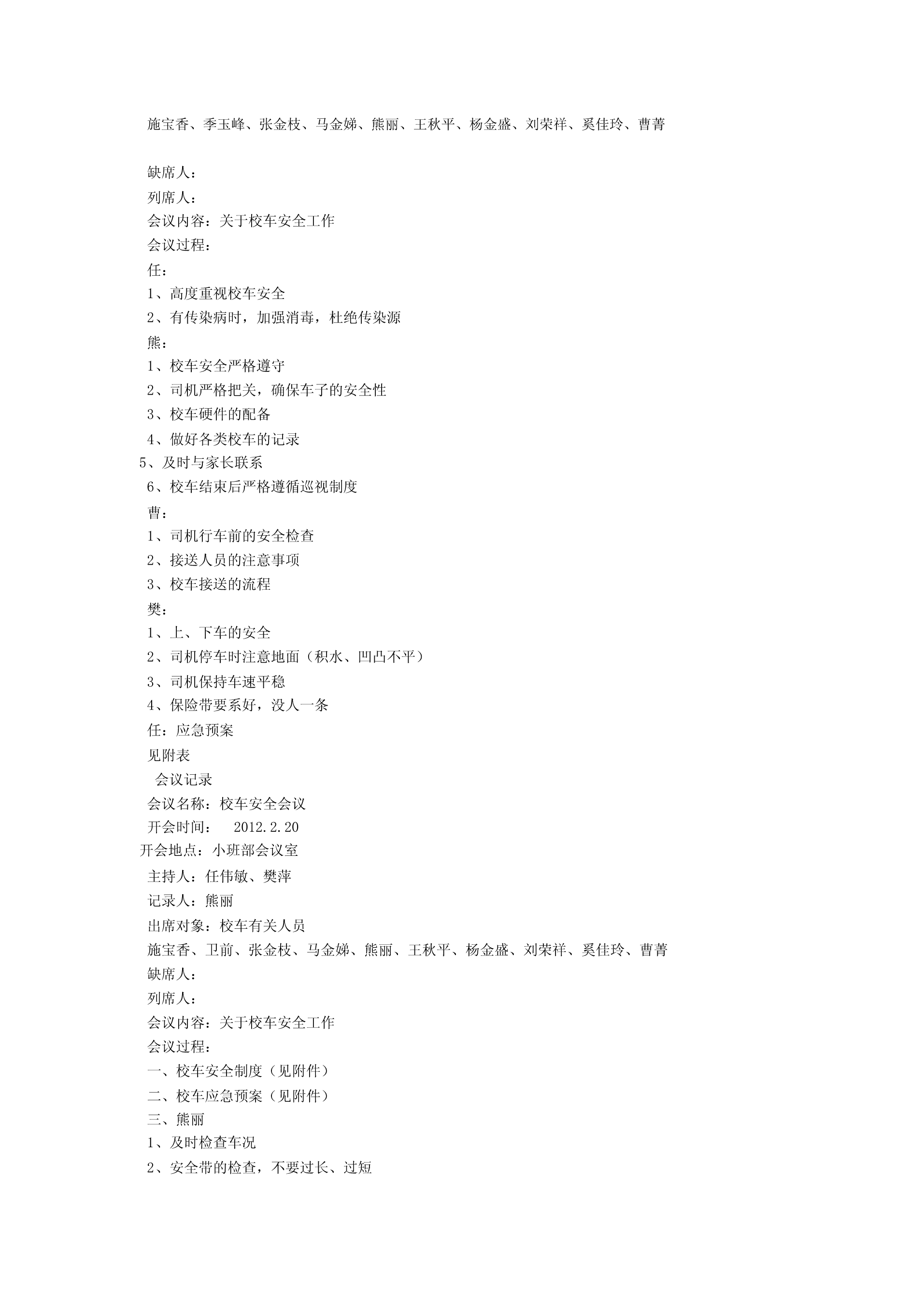 施宝香、季玉峰、张金枝、马金娣、熊丽、王秋平、杨金盛、刘荣祥、奚佳玲、曹菁

缺席人：
列席人：
会议内容：关于校车安全工作
会议过程：
任：
1、高度重视校车安全
2、有传染病时，加强消毒，杜绝传染源
熊：
1、校车安全严格遵守
2、司机严格把关，确保车子的安全性
3、校车硬件的配备
4、做好各类校车的记录
5、及时与家长联系
6、校车结束后严格遵循巡视制度
曹：
1、司机行车前的安全检查
2、接送人员的注意事项
3、校车接送的流程
樊：
1、上、下车的安全
2、司机停车时注意地面（积水、凹凸不平）
3、司机保持车速平稳
4、保险带要系好，没人一条
任：应急预案
见附表
会议记录
会议名称：校车安全会议
开会时间： 2012.2.20
开会地点：小班部会议室
主持人：任伟敏、樊萍
记录人：熊丽
出席对象：校车有关人员
施宝香、卫前、张金枝、马金娣、熊丽、王秋平、杨金盛、刘荣祥、奚佳玲、曹菁
缺席人：
列席人：
会议内容：关于校车安全工作
会议过程：
一、校车安全制度（见附件）
二、校车应急预案（见附件）
三、熊丽
1、及时检查车况
2、安全带的检查，不要过长、过短